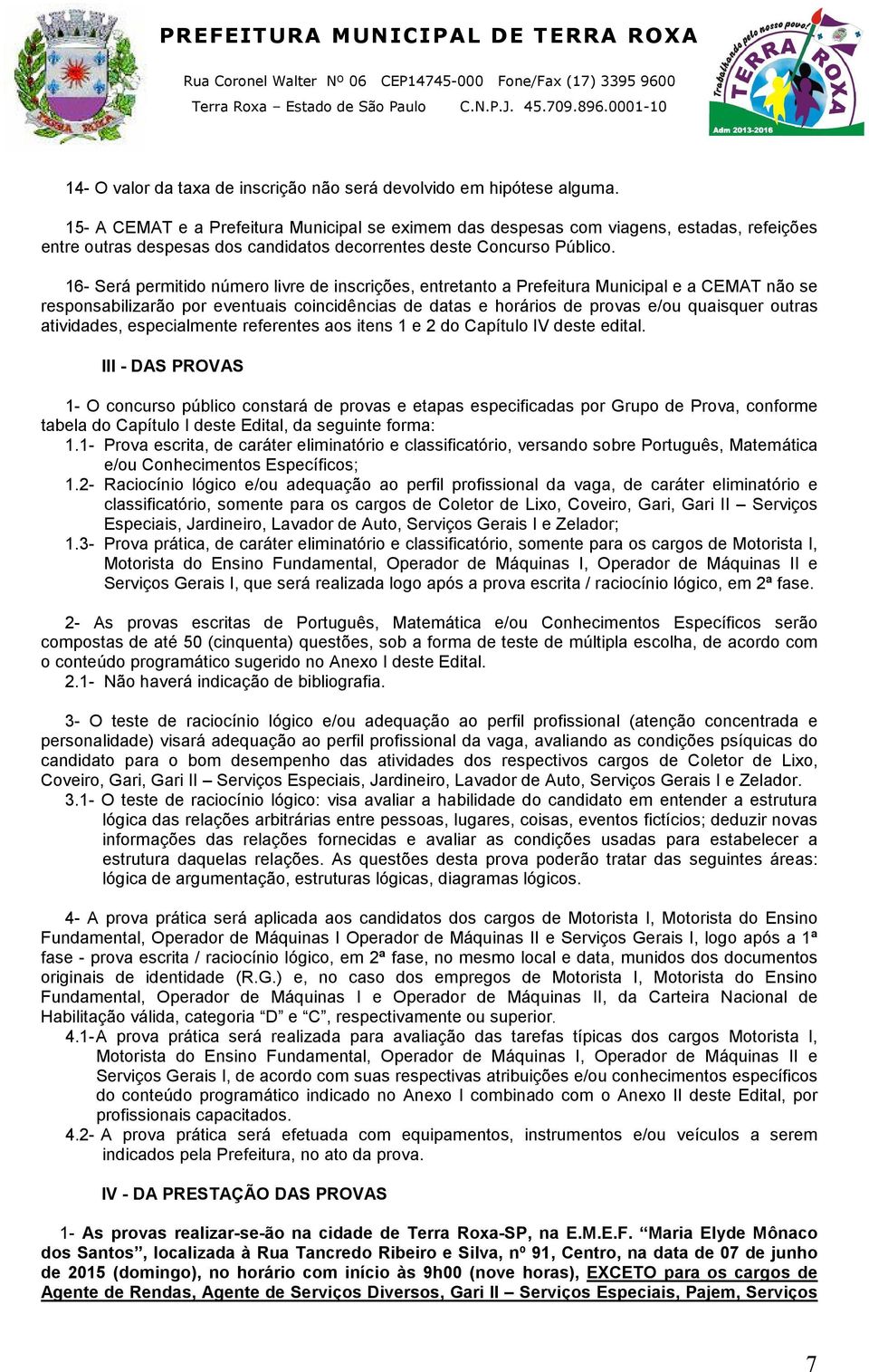 PREFEITURA MUNICIPAL DE TERRA ROXA
Rua Coronel Walter Nº 06 CEP14745-000 Fone/Fax (17) 3395 9600
Terra Roxa – Estado de São Paulo C.N.P.J. 45.709.896.0001-10

Trabalhando pelo nosso povo!
TERRA ROXA
Adm 2013-2016

14- O valor da taxa de inscrição não será devolvido em hipótese alguma.

15- A CEMAT e a Prefeitura Municipal se eximem das despesas com viagens, estadas, refeições entre outras despesas dos candidatos decorrentes deste Concurso Público.

16- Será permitido número livre de inscrições, entretanto a Prefeitura Municipal e a CEMAT não se responsabilizarão por eventuais coincidências de datas e horários de provas e/ou quaisquer outras atividades, especialmente referentes aos itens 1 e 2 do Capítulo IV deste edital.

III - DAS PROVAS

1- O concurso público constará de provas e etapas especificadas por Grupo de Prova, conforme tabela do Capítulo I deste Edital, da seguinte forma:
1.1- Prova escrita, de caráter eliminatório e classificatório, versando sobre Português, Matemática e/ou Conhecimentos Específicos;
1.2- Raciocínio lógico e/ou adequação ao perfil profissional da vaga, de caráter eliminatório e classificatório, somente para os cargos de Coletor de Lixo, Coveiro, Gari, Gari II – Serviços Especiais, Jardineiro, Lavador de Auto, Serviços Gerais I e Zelador;
1.3- Prova prática, de caráter eliminatório e classificatório, somente para os cargos de Motorista I, Motorista do Ensino Fundamental, Operador de Máquinas I, Operador de Máquinas II e Serviços Gerais I, que será realizada logo após a prova escrita / raciocínio lógico, em 2ª fase.

2- As provas escritas de Português, Matemática e/ou Conhecimentos Específicos serão compostas de até 50 (cinquenta) questões, sob a forma de teste de múltipla escolha, de acordo com o conteúdo programático sugerido no Anexo I deste Edital.
2.1- Não haverá indicação de bibliografia.

3- O teste de raciocínio lógico e/ou adequação ao perfil profissional (atenção concentrada e personalidade) visará adequação ao perfil profissional da vaga, avaliando as condições psíquicas do candidato para o bom desempenho das atividades dos respectivos cargos de Coletor de Lixo, Coveiro, Gari, Gari II – Serviços Especiais, Jardineiro, Lavador de Auto, Serviços Gerais I e Zelador.
3.1- O teste de raciocínio lógico: visa avaliar a habilidade do candidato em entender a estrutura lógica das relações arbitrárias entre pessoas, lugares, coisas, eventos fictícios; deduzir novas informações das relações fornecidas e avaliar as condições usadas para estabelecer a estrutura daquelas relações. As questões desta prova poderão tratar das seguintes áreas: lógica de argumentação, estruturas lógicas, diagramas lógicos.

4- A prova prática será aplicada aos candidatos dos cargos de Motorista I, Motorista do Ensino Fundamental, Operador de Máquinas I Operador de Máquinas II e Serviços Gerais I, logo após a 1ª fase - prova escrita / raciocínio lógico, em 2ª fase, no mesmo local e data, munidos dos documentos originais de identidade (R.G.) e, no caso dos empregos de Motorista I, Motorista do Ensino Fundamental, Operador de Máquinas I e Operador de Máquinas II, da Carteira Nacional de Habilitação válida, categoria “D” e “C”, respectivamente ou superior.
4.1-A prova prática será realizada para avaliação das tarefas típicas dos cargos Motorista I, Motorista do Ensino Fundamental, Operador de Máquinas I, Operador de Máquinas II e Serviços Gerais I, de acordo com suas respectivas atribuições e/ou conhecimentos específicos do conteúdo programático indicado no Anexo I combinado com o Anexo II deste Edital, por profissionais capacitados.
4.2- A prova prática será efetuada com equipamentos, instrumentos e/ou veículos a serem indicados pela Prefeitura, no ato da prova.

IV - DA PRESTAÇÃO DAS PROVAS

1- As provas realizar-se-ão na cidade de Terra Roxa-SP, na E.M.E.F. “Maria Elyde Mônaco dos Santos”, localizada à Rua Tancredo Ribeiro e Silva, nº 91, Centro, na data de 07 de junho de 2015 (domingo), no horário com início às 9h00 (nove horas), EXCETO para os cargos de Agente de Rendas, Agente de Serviços Diversos, Gari II – Serviços Especiais, Pajem, Serviços

7